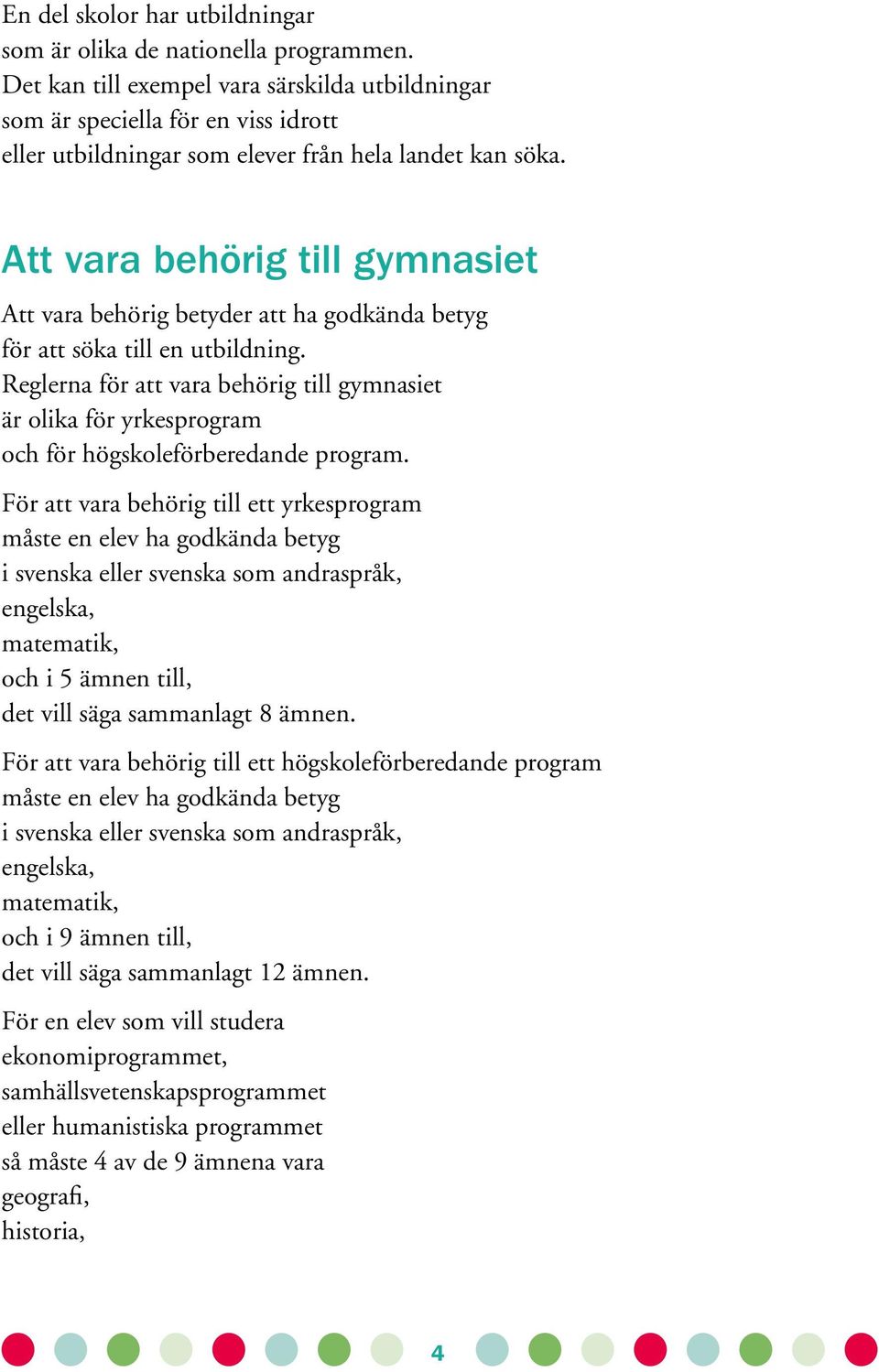 En del skolor har utbildningar som är olika de nationella programmen. Det kan till exempel vara särskilda utbildningar som är speciella för en viss idrott eller utbildningar som elever från hela landet kan söka.

Att vara behörig till gymnasiet

Att vara behörig betyder att ha godkända betyg för att söka till en utbildning. Reglerna för att vara behörig till gymnasiet är olika för yrkesprogram och för högskoleförberedande program.

För att vara behörig till ett yrkesprogram måste en elev ha godkända betyg i svenska eller svenska som andraspråk, engelska, matematik, och i 5 ämnen till, det vill säga sammanlagt 8 ämnen.

För att vara behörig till ett högskoleförberedande program måste en elev ha godkända betyg i svenska eller svenska som andraspråk, engelska, matematik, och i 9 ämnen till, det vill säga sammanlagt 12 ämnen.

För en elev som vill studera ekonomiprogrammet, samhällsvetenskapsprogrammet eller humanistiska programmet så måste 4 av de 9 ämnena vara geografi, historia,

4